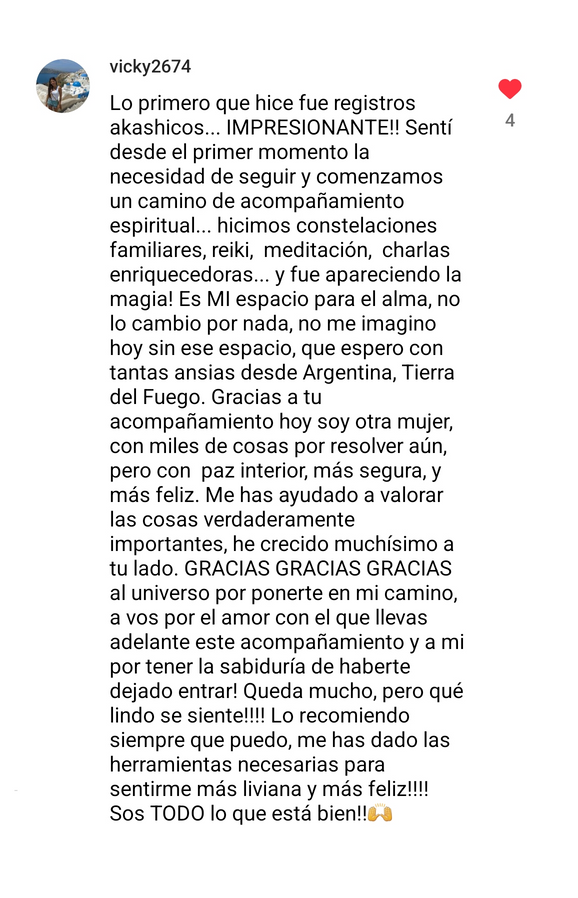 vicky2674

Lo primero que hice fue registros akashicos... IMPRESIONANTE!! Sentí desde el primer momento la necesidad de seguir y comenzamos un camino de acompañamiento espiritual... hicimos constelaciones familiares, reiki, meditación, charlas enriquecedoras... y fue apareciendo la magia! Es MI espacio para el alma, no lo cambio por nada, no me imagino hoy sin ese espacio, que espero con tantas ansias desde Argentina, Tierra del Fuego. Gracias a tu acompañamiento hoy soy otra mujer, con miles de cosas por resolver aún, pero con paz interior, más segura, y más feliz. Me has ayudado a valorar las cosas verdaderamente importantes, he crecido muchísimo a tu lado. GRACIAS GRACIAS GRACIAS al universo por ponerte en mi camino, a vos por el amor con el que llevas adelante este acompañamiento y a mi por tener la sabiduría de haberte dejado entrar! Queda mucho, pero qué lindo se siente!!!! Lo recomiendo siempre que puedo, me has dado las herramientas necesarias para sentirme más liviana y más feliz!!!! Sos TODO lo que está bien!!🙌

4